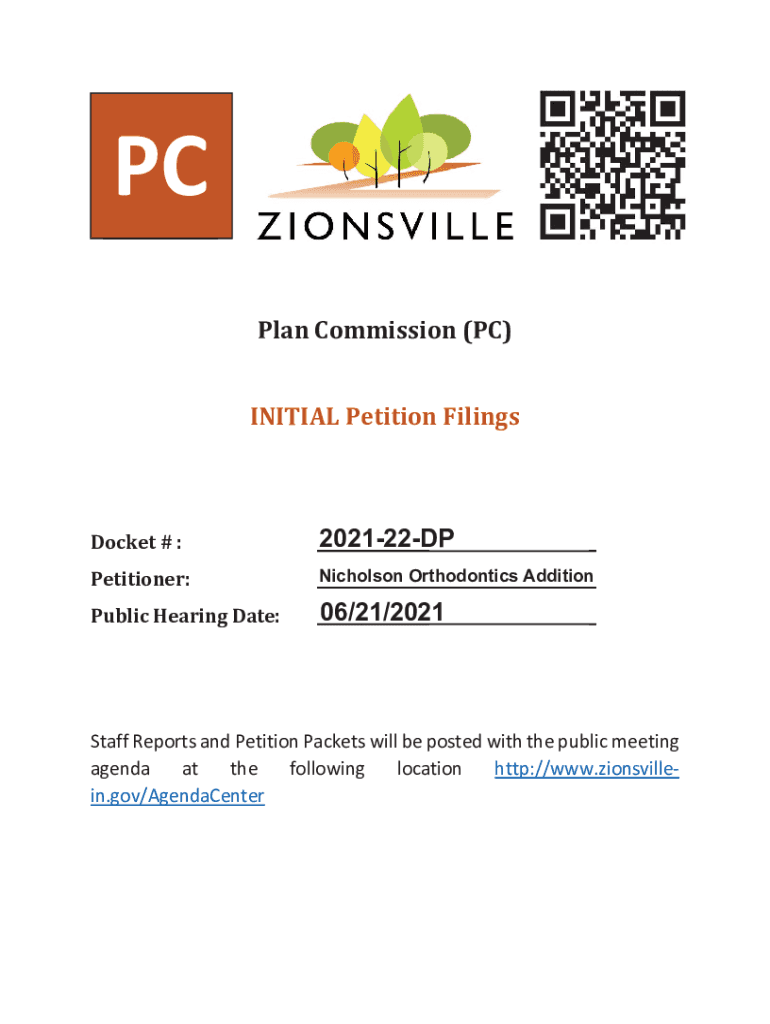 PC

ZIONSVILLE

Plan Commission (PC)

INITIAL Petition Filings

Docket # : 2021-22-DP

Petitioner: Nicholson Orthodontics Addition

Public Hearing Date: 06/21/2021

Staff Reports and Petition Packets will be posted with the public meeting agenda at the following location http://www.zionsville-in.gov/AgendaCenter